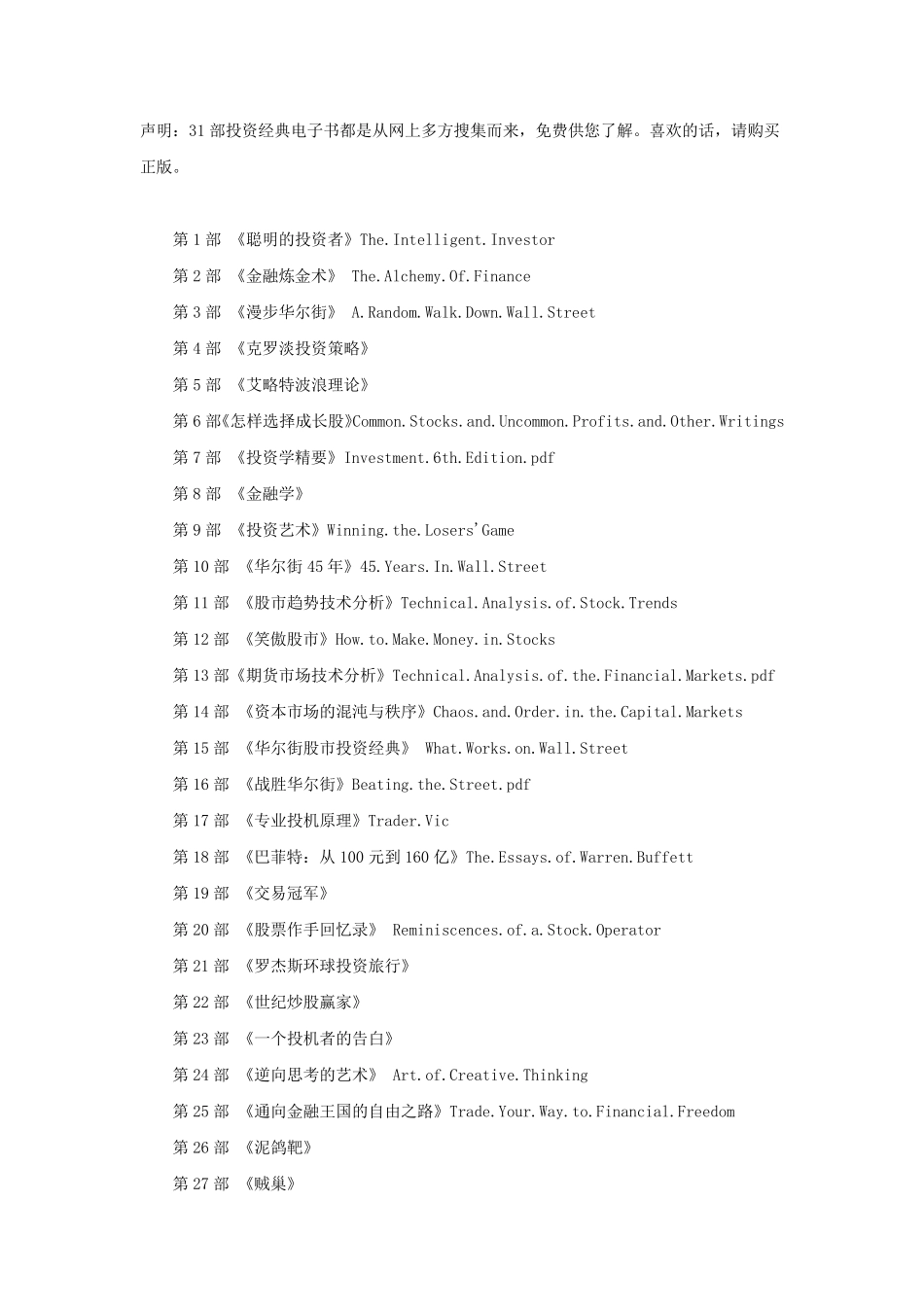 声明：31部投资经典电子书都是从网上多方搜集而来，免费供您了解。喜欢的话，请购买正版。

第1部 《聪明的投资者》The.Intelligent.Investor

第2部 《金融炼金术》 The.Alchemy.Of.Finance

第3部 《漫步华尔街》 A.Random.Walk.Down.Wall.Street

第4部 《克罗淡投资策略》

第5部 《艾略特波浪理论》

第6部《怎样选择成长股》Common.Stocks.and.Uncommon.Profits.and.Other.Writings

第7部 《投资学精要》Investment.6th.Edition.pdf

第8部 《金融学》

第9部 《投资艺术》Winning.the.Losers'Game

第10部 《华尔街45年》45.Years.In.Wall.Street

第11部 《股市趋势技术分析》Technical.Analysis.of.Stock.Trends

第12部 《笑傲股市》How.to.Make.Money.in.Stocks

第13部《期货市场技术分析》Technical.Analysis.of.the.Financial.Markets.pdf

第14部 《资本市场的混沌与秩序》Chaos.and.Order.in.the.Capital.Markets

第15部 《华尔街股市投资经典》 What.Works.on.Wall.Street

第16部 《战胜华尔街》Beating.the.Street.pdf

第17部 《专业投机原理》Trader.Vic

第18部 《巴菲特：从100元到160亿》The.Essays.of.Warren.Buffett

第19部 《交易冠军》

第20部 《股票作手回忆录》 Reminiscences.of.a.Stock.Operator

第21部 《罗杰斯环球投资旅行》

第22部 《世纪炒股赢家》

第23部 《一个投机者的告白》

第24部 《逆向思考的艺术》 Art.of.Creative.Thinking

第25部 《通向金融王国的自由之路》Trade.Your.Way.to.Financial.Freedom

第26部 《泥鸽靶》

第27部 《贼巢》